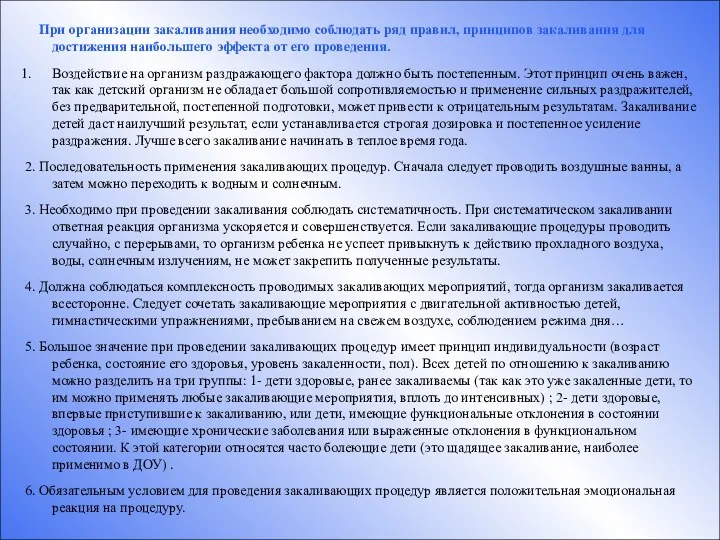 При организации закаливания необходимо соблюдать ряд правил, принципов закаливания для достижения наибольшего эффекта от его проведения.

1. Воздействие на организм раздражающего фактора должно быть постепенным. Этот принцип очень важен, так как детский организм не обладает большой сопротивляемостью и применение сильных раздражителей, без предварительной, постепенной подготовки, может привести к отрицательным результатам. Закаливание детей даст наилучший результат, если устанавливается строгая дозировка и постепенное усиление раздражения. Лучше всего закаливание начинать в теплое время года.

2. Последовательность применения закаливающих процедур. Сначала следует проводить воздушные ванны, а затем можно переходить к водным и солнечным.

3. Необходимо при проведении закаливания соблюдать систематичность. При систематическом закаливании ответная реакция организма ускоряется и совершенствуется. Если закаливающие процедуры проводить случайно, с перерывами, то организм ребенка не успеет привыкнуть к действию прохладного воздуха, воды, солнечным излучениям, не может закрепить полученные результаты.

4. Должна соблюдаться комплексность проводимых закаливающих мероприятий, тогда организм закаливается всесторонне. Следует сочетать закаливающие мероприятия с двигательной активностью детей, гимнастическими упражнениями, пребыванием на свежем воздухе, соблюдением режима дня…

5. Большое значение при проведении закаливающих процедур имеет принцип индивидуальности (возраст ребенка, состояние его здоровья, уровень закаленности, пол). Всех детей по отношению к закаливанию можно разделить на три группы: 1- дети здоровые, ранее закаливаемы (так как это уже закаленные дети, то им можно применять любые закаливающие мероприятия, вплоть до интенсивных) ; 2- дети здоровые, впервые приступившие к закаливанию, или дети, имеющие функциональные отклонения в состоянии здоровья ; 3- имеющие хронические заболевания или выраженные отклонения в функциональном состоянии. К этой категории относятся часто болеющие дети (это щадящее закаливание, наиболее применимо в ДОУ) .

6. Обязательным условием для проведения закаливающих процедур является положительная эмоциональная реакция на процедуру.